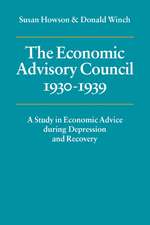 Susan Howson & Donald Winch

The Economic Advisory Council 1930-1939

A Study in Economic Advice during Depression and Recovery